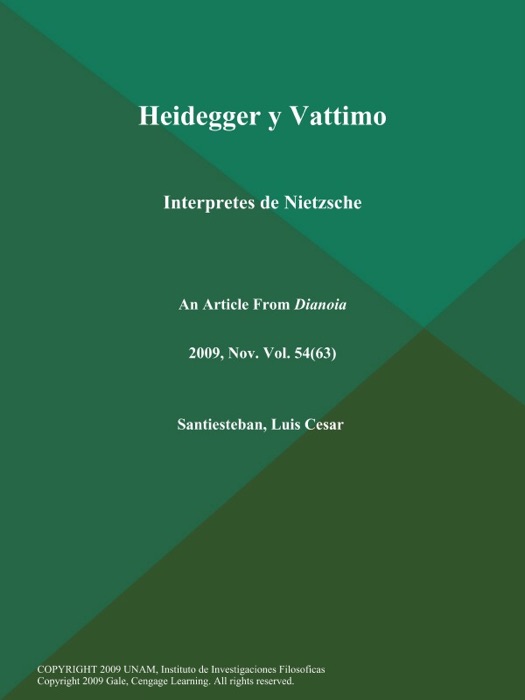 Heidegger y Vattimo

Interpretes de Nietzsche

An Article From Dianoia

2009, Nov. Vol. 54(63)

Santiesteban, Luis Cesar

COPYRIGHT 2009 UNAM, Instituto de Investigaciones Filosoficas
Copyright 2009 Gale, Cengage Learning. All rights reserved.